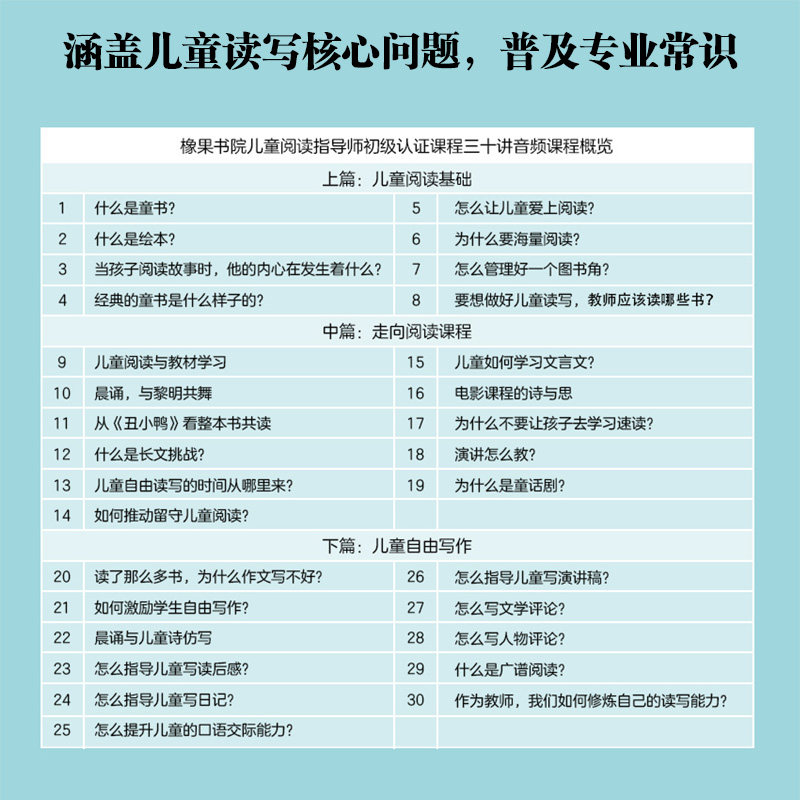 涵盖儿童读写核心问题，普及专业常识

橡果书院儿童阅读指导师初级认证课程三十讲音频课程概览

上篇：儿童阅读基础

| 1 | 什么是童书？ | 5 | 怎么让儿童爱上阅读？ |
|---|---|---|---|
| 2 | 什么是绘本？ | 6 | 为什么要海量阅读？ |
| 3 | 当孩子阅读故事时，他的内心在发生着什么？ | 7 | 怎么管理好一个图书角？ |
| 4 | 经典的童书是什么样子的？ | 8 | 要想做好儿童读写，教师应该读哪些书？ |

中篇：走向阅读课程

| 9 | 儿童阅读与教材学习 | 15 | 儿童如何学习文言文？ |
|---|---|---|---|
| 10 | 晨诵，与黎明共舞 | 16 | 电影课程的诗与思 |
| 11 | 从《丑小鸭》看整本书共读 | 17 | 为什么不要让孩子去学习速读？ |
| 12 | 什么是长文挑战？ | 18 | 演讲怎么教？ |
| 13 | 儿童自由读写的时间从哪里来？ | 19 | 为什么是童话剧？ |
| 14 | 如何推动留守儿童阅读？ | | |

下篇：儿童自由写作

| 20 | 读了那么多书，为什么作文写不好？ | 26 | 怎么指导儿童写演讲稿？ |
|---|---|---|---|
| 21 | 如何激励学生自由写作？ | 27 | 怎么写文学评论？ |
| 22 | 晨诵与儿童诗仿写 | 28 | 怎么写人物评论？ |
| 23 | 怎么指导儿童写读后感？ | 29 | 什么是广谱阅读？ |
| 24 | 怎么指导儿童写日记？ | 30 | 作为教师，我们如何修炼自己的读写能力？ |
| 25 | 怎么提升儿童的口语交际能力？ | | |